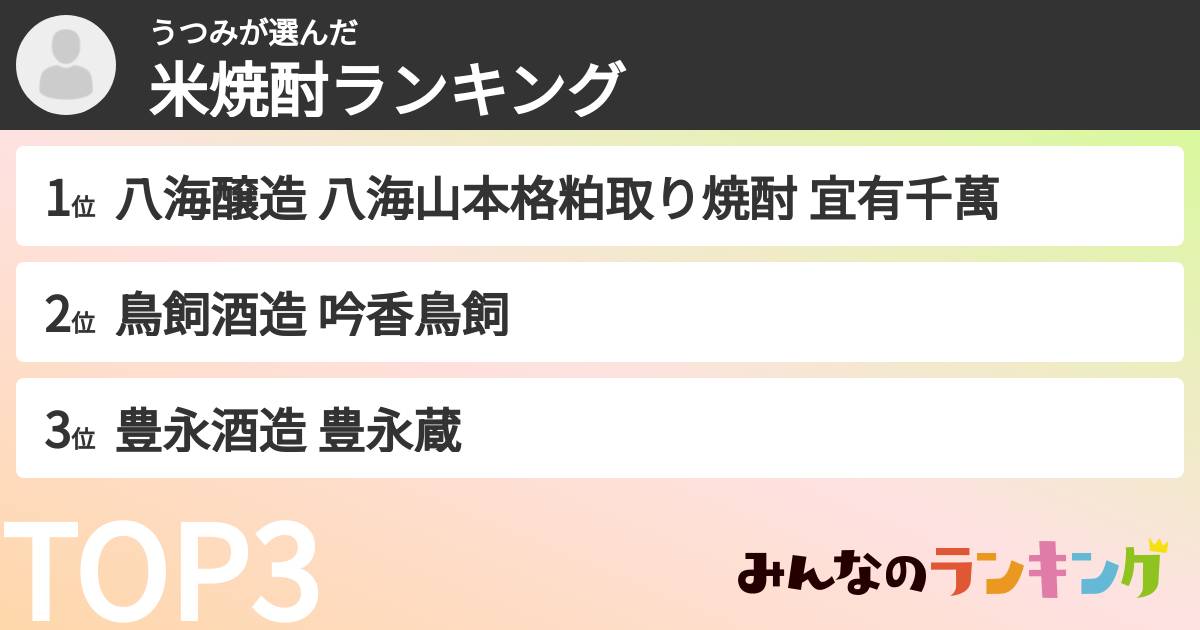 うつみが選んだ
米焼酎ランキング

1位 八海醸造 八海山本格粕取り焼酎 宜有千萬

2位 鳥飼酒造 吟香鳥飼

3位 豊永酒造 豊永蔵

TOP3

みんなのランキング